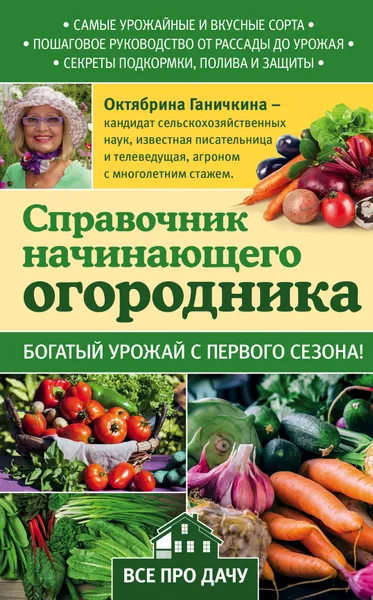 • САМЫЕ УРОЖАЙНЫЕ И ВКУСНЫЕ СОРТА •
• ПОШАГОВОЕ РУКОВОДСТВО ОТ РАССАДЫ ДО УРОЖАЯ •
• СЕКРЕТЫ ПОДКОРМКИ, ПОЛИВА И ЗАЩИТЫ •

Октябрина Ганичкина – кандидат сельскохозяйственных наук, известная писательница и телеведущая, агроном с многолетним стажем.

Справочник начинающего огородника

БОГАТЫЙ УРОЖАЙ С ПЕРВОГО СЕЗОНА!

ВСЕ ПРО ДАЧУ